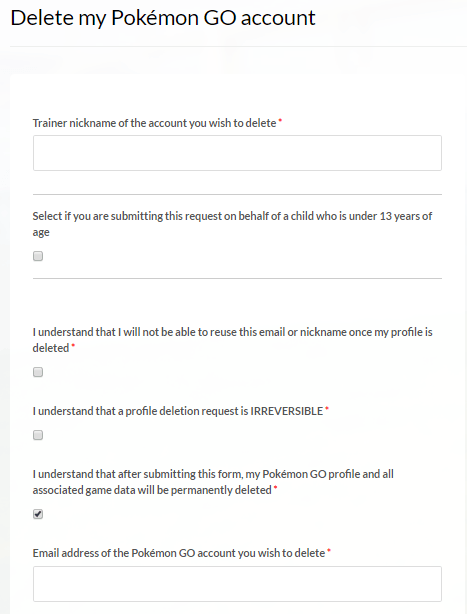 Delete my Pokémon GO account

Trainer nickname of the account you wish to delete *

Select if you are submitting this request on behalf of a child who is under 13 years of age

I understand that I will not be able to reuse this email or nickname once my profile is deleted *

I understand that a profile deletion request is IRREVERSIBLE *

I understand that after submitting this form, my Pokémon GO profile and all associated game data will be permanently deleted *

Email address of the Pokémon GO account you wish to delete *